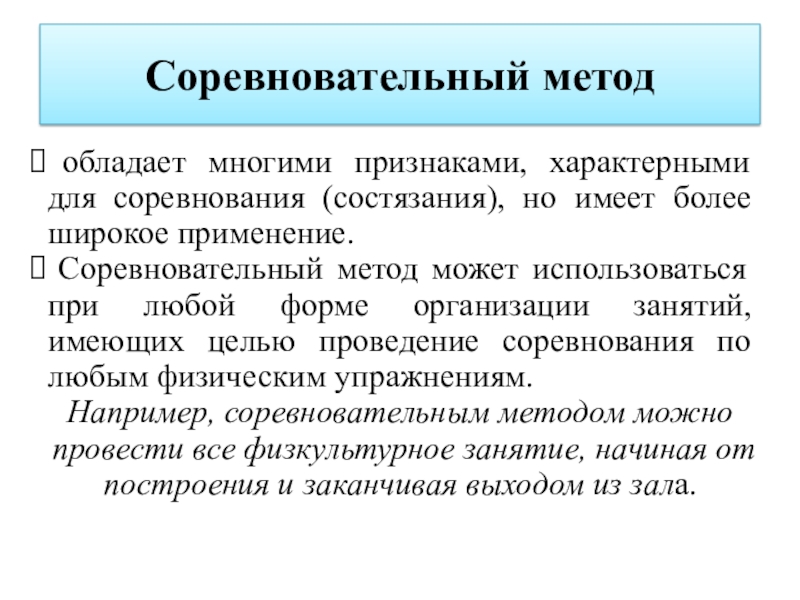 Соревновательный метод

 обладает многими признаками, характерными для соревнования (состязания), но имеет более широкое применение.
 Соревновательный метод может использоваться при любой форме организации занятий, имеющих целью проведение соревнования по любым физическим упражнениям.

Например, соревновательным методом можно провести все физкультурное занятие, начиная от построения и заканчивая выходом из зала.